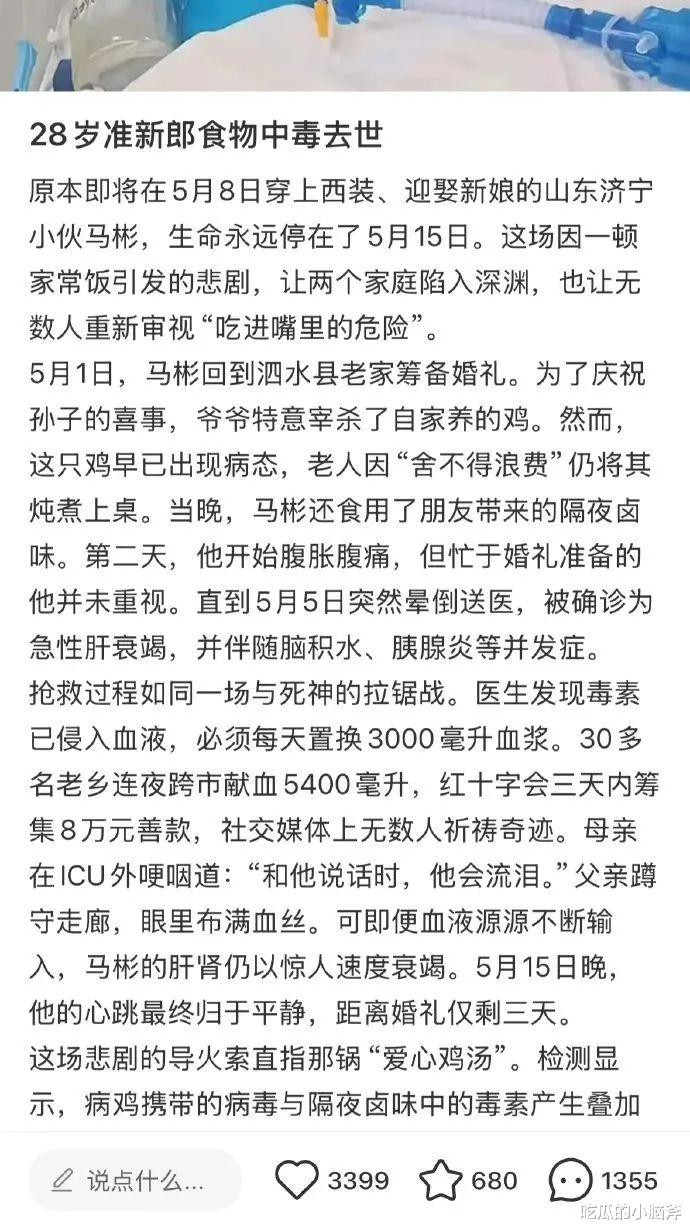 28岁准新郎食物中毒去世

原本即将在5月8日穿上西装、迎娶新娘的山东济宁小伙马彬，生命永远停在了5月15日。这场因一顿家常饭引发的悲剧，让两个家庭陷入深渊，也让无数人重新审视“吃进嘴里的危险”。

5月1日，马彬回到泗水县老家筹备婚礼。为了庆祝孙子的喜事，爷爷特意宰杀了自家养的鸡。然而，这只鸡早已出现病态，老人因“舍不得浪费”仍将其炖煮上桌。当晚，马彬还食用了朋友带来的隔夜卤味。第二天，他开始腹胀腹痛，但忙于婚礼准备的他并未重视。直到5月5日突然晕倒送医，被确诊为急性肝衰竭，并伴随脑积水、胰腺炎等并发症。

抢救过程如同一场与死神的拉锯战。医生发现毒素已侵入血液，必须每天置换3000毫升血浆。30多名老乡连夜跨市献血5400毫升，红十字会三天内筹集8万元善款，社交媒体上无数人祈祷奇迹。母亲在ICU外哽咽道：“和他说话时，他会流泪。”父亲蹲守走廊，眼里布满血丝。可即便血液源源不断输入，马彬的肝肾仍以惊人速度衰竭。5月15日晚，他的心跳最终归于平静，距离婚礼仅剩三天。

这场悲剧的导火索直指那锅“爱心鸡汤”。检测显示，病鸡携带的病毒与隔夜卤味中的毒素产生叠加

说点什么... 3399 680 1355

吃瓜的小脑斧